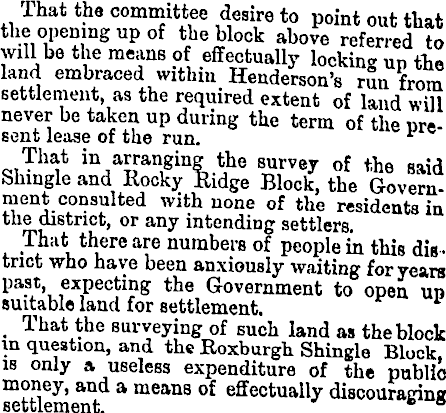 That the committee desire to point out that the opening up of the block above referred to will be the means of effectually locking up the land embraced within Henderson's run from settlement, as the required extent of land will never be taken up during the term of the present lease of the run.

That in arranging the survey of the said Shingle and Rocky Ridge Block, the Government consulted with none of the residents in the district, or any intending settlers.

That there are numbers of people in this district who have been anxiously waiting for years past, expecting the Government to open up suitable land for settlement.

That the surveying of such land as the block in question, and the Roxburgh Shingle Block, is only a useless expenditure of the public money, and a means of effectually discouraging settlement.